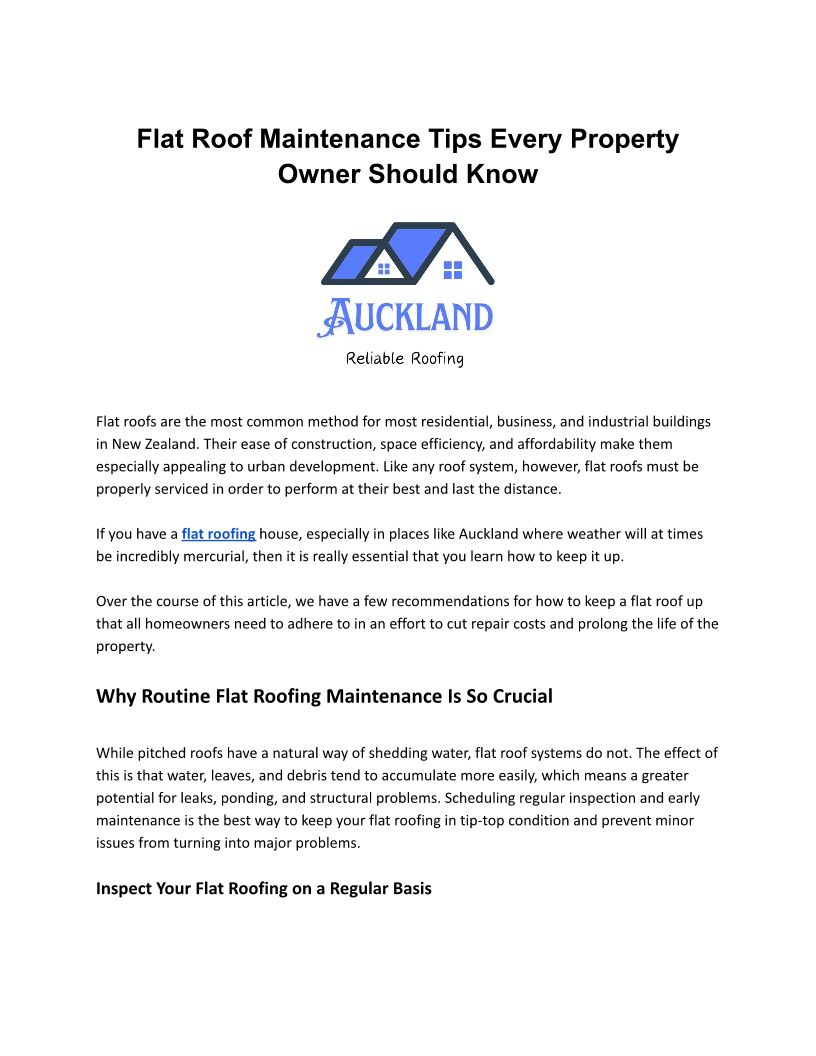 Flat Roof Maintenance Tips Every Property Owner Should Know

AUCKLAND
Reliable Roofing

Flat roofs are the most common method for most residential, business, and industrial buildings in New Zealand. Their ease of construction, space efficiency, and affordability make them especially appealing to urban development. Like any roof system, however, flat roofs must be properly serviced in order to perform at their best and last the distance.

If you have a flat roofing house, especially in places like Auckland where weather will at times be incredibly mercurial, then it is really essential that you learn how to keep it up.

Over the course of this article, we have a few recommendations for how to keep a flat roof up that all homeowners need to adhere to in an effort to cut repair costs and prolong the life of the property.

Why Routine Flat Roofing Maintenance Is So Crucial

While pitched roofs have a natural way of shedding water, flat roof systems do not. The effect of this is that water, leaves, and debris tend to accumulate more easily, which means a greater potential for leaks, ponding, and structural problems. Scheduling regular inspection and early maintenance is the best way to keep your flat roofing in tip-top condition and prevent minor issues from turning into major problems.

Inspect Your Flat Roofing on a Regular Basis